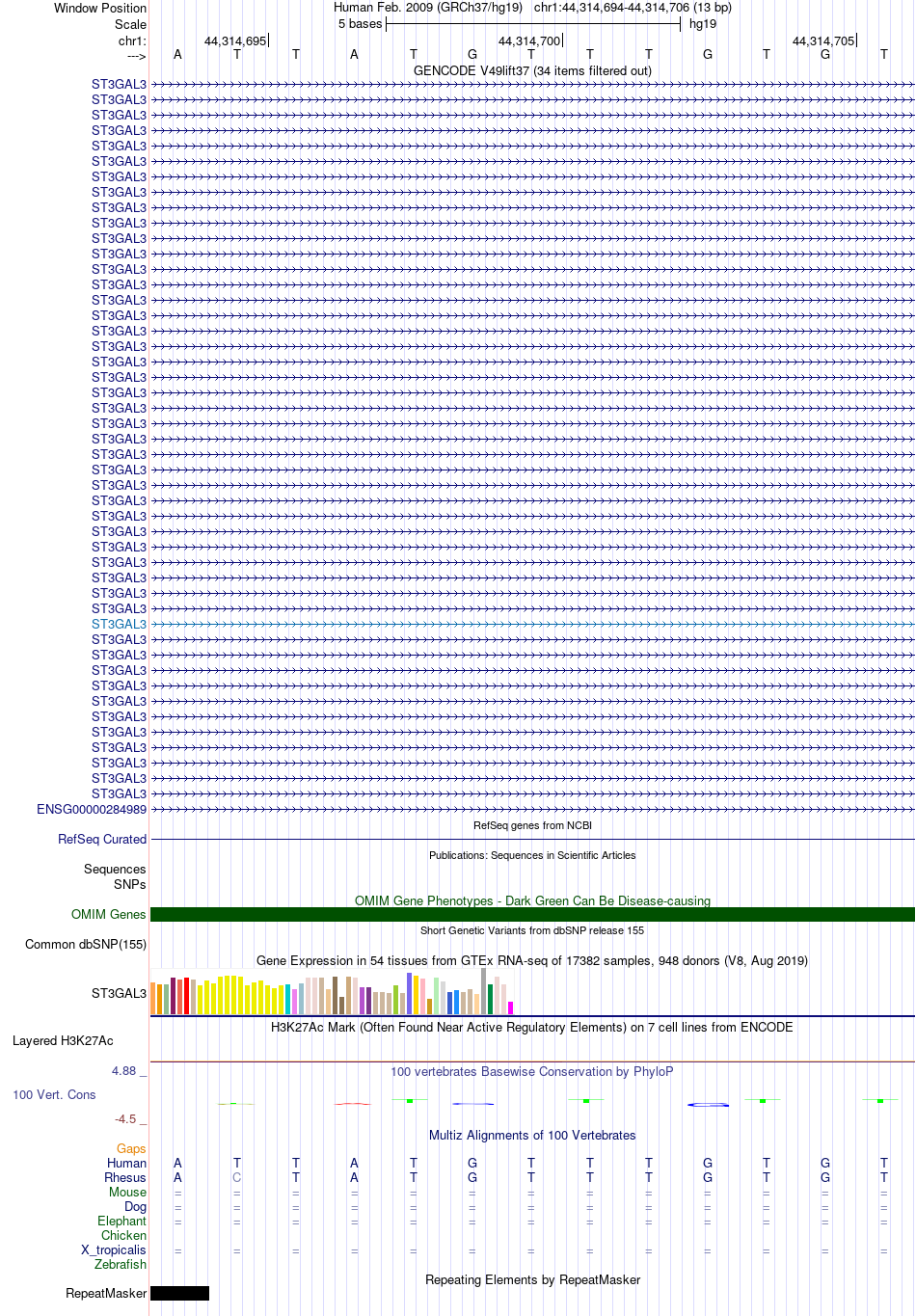 Window Position Human Feb. 2009 (GRCh37/hg19) chr1:44,314,694-44,314,706 (13 bp)
Scale 5 bases hg19
chr1: 44,314,695 44,314,700 44,314,705
---> A T T A T G T T T G T G T
GENCODE V49lift37 (34 items filtered out)
ST3GAL3
ST3GAL3
ST3GAL3
ST3GAL3
ST3GAL3
ST3GAL3
ST3GAL3
ST3GAL3
ST3GAL3
ST3GAL3
ST3GAL3
ST3GAL3
ST3GAL3
ST3GAL3
ST3GAL3
ST3GAL3
ST3GAL3
ST3GAL3
ST3GAL3
ST3GAL3
ST3GAL3
ST3GAL3
ST3GAL3
ST3GAL3
ST3GAL3
ST3GAL3
ST3GAL3
ST3GAL3
ST3GAL3
ST3GAL3
ST3GAL3
ST3GAL3
ST3GAL3
ST3GAL3
ST3GAL3
ST3GAL3
ST3GAL3
ST3GAL3
ST3GAL3
ST3GAL3
ST3GAL3
ST3GAL3
ST3GAL3
ST3GAL3
ST3GAL3
ST3GAL3
ST3GAL3
ENSG00000284989
RefSeq genes from NCBI
RefSeq Curated
Publications: Sequences in Scientific Articles
Sequences
SNPs
OMIM Gene Phenotypes - Dark Green Can Be Disease-causing
OMIM Genes
Short Genetic Variants from dbSNP release 155
Common dbSNP(155)
Gene Expression in 54 tissues from GTEx RNA-seq of 17382 samples, 948 donors (V8, Aug 2019)
ST3GAL3
H3K27Ac Mark (Often Found Near Active Regulatory Elements) on 7 cell lines from ENCODE
Layered H3K27Ac
4.88 _ 100 vertebrates Basewise Conservation by PhyloP
100 Vert. Cons
-4.5 _
Multiz Alignments of 100 Vertebrates
Gaps
Human A T T A T G T T T G T G T
Rhesus A C T A T G T T T G T G T
Mouse = = = = = = = = = = = = =
Dog = = = = = = = = = = = = =
Elephant = = = = = = = = = = = = =
Chicken
X_tropicalis = = = = = = = = = = = = =
Zebrafish
Repeating Elements by RepeatMasker
RepeatMasker